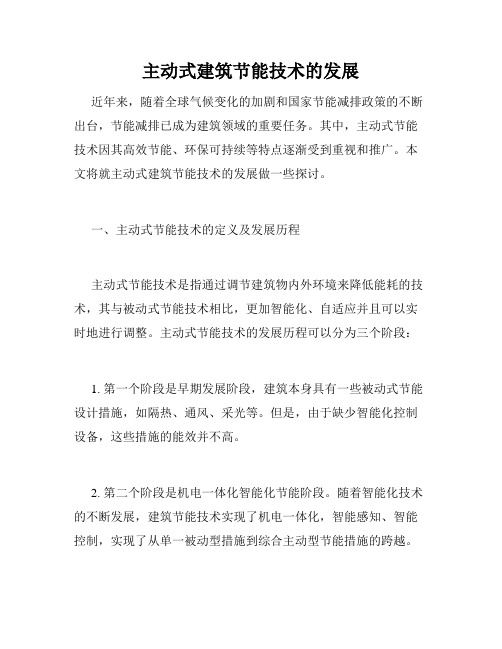 主动式建筑节能技术的发展

近年来，随着全球气候变化的加剧和国家节能减排政策的不断出台，节能减排已成为建筑领域的重要任务。其中，主动式节能技术因其高效节能、环保可持续等特点逐渐受到重视和推广。本文将就主动式建筑节能技术的发展做一些探讨。

一、主动式节能技术的定义及发展历程

主动式节能技术是指通过调节建筑物内外环境来降低能耗的技术，其与被动式节能技术相比，更加智能化、自适应并且可以实时地进行调整。主动式节能技术的发展历程可以分为三个阶段：

1. 第一个阶段是早期发展阶段，建筑本身具有一些被动式节能设计措施，如隔热、通风、采光等。但是，由于缺少智能化控制设备，这些措施的能效并不高。

2. 第二个阶段是机电一体化智能化节能阶段。随着智能化技术的不断发展，建筑节能技术实现了机电一体化，智能感知、智能控制，实现了从单一被动型措施到综合主动型节能措施的跨越。